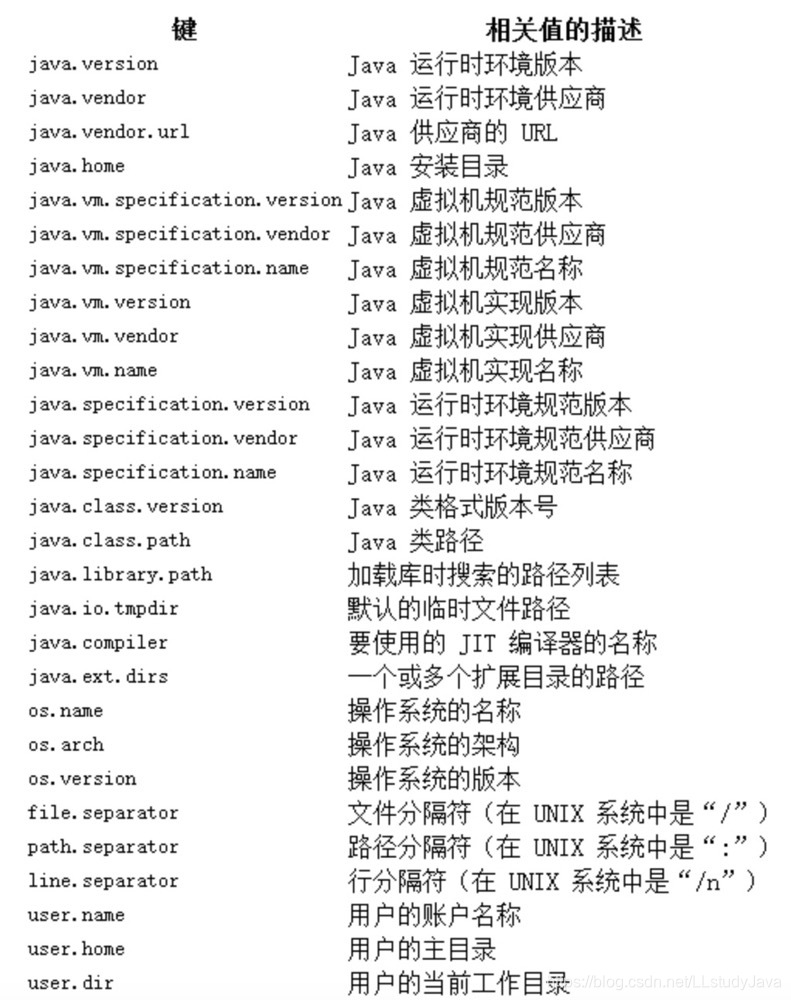 | 键 | 相关值的描述 |
|---|---|
| java.version | Java 运行时环境版本 |
| java.vendor | Java 运行时环境供应商 |
| java.vendor.url | Java 供应商的 URL |
| java.home | Java 安装目录 |
| java.vm.specification.version | Java 虚拟机规范版本 |
| java.vm.specification.vendor | Java 虚拟机规范供应商 |
| java.vm.specification.name | Java 虚拟机规范名称 |
| java.vm.version | Java 虚拟机实现版本 |
| java.vm.vendor | Java 虚拟机实现供应商 |
| java.vm.name | Java 虚拟机实现名称 |
| java.specification.version | Java 运行时环境规范版本 |
| java.specification.vendor | Java 运行时环境规范供应商 |
| java.specification.name | Java 运行时环境规范名称 |
| java.class.version | Java 类格式版本号 |
| java.class.path | Java 类路径 |
| java.library.path | 加载库时搜索的路径列表 |
| java.io.tmpdir | 默认的临时文件路径 |
| java.compiler | 要使用的 JIT 编译器的名称 |
| java.ext.dirs | 一个或多个扩展目录的路径 |
| os.name | 操作系统的名称 |
| os.arch | 操作系统的架构 |
| os.version | 操作系统的版本 |
| file.separator | 文件分隔符（在 UNIX 系统中是“/”） |
| path.separator | 路径分隔符（在 UNIX 系统中是“:”） |
| line.separator | 行分隔符（在 UNIX 系统中是“/n”） |
| user.name | 用户的账户名称 |
| user.home | 用户的主目录 |
| user.dir | 用户的当前工作目录 |

https://blog.csdn.net/LLstudyJava